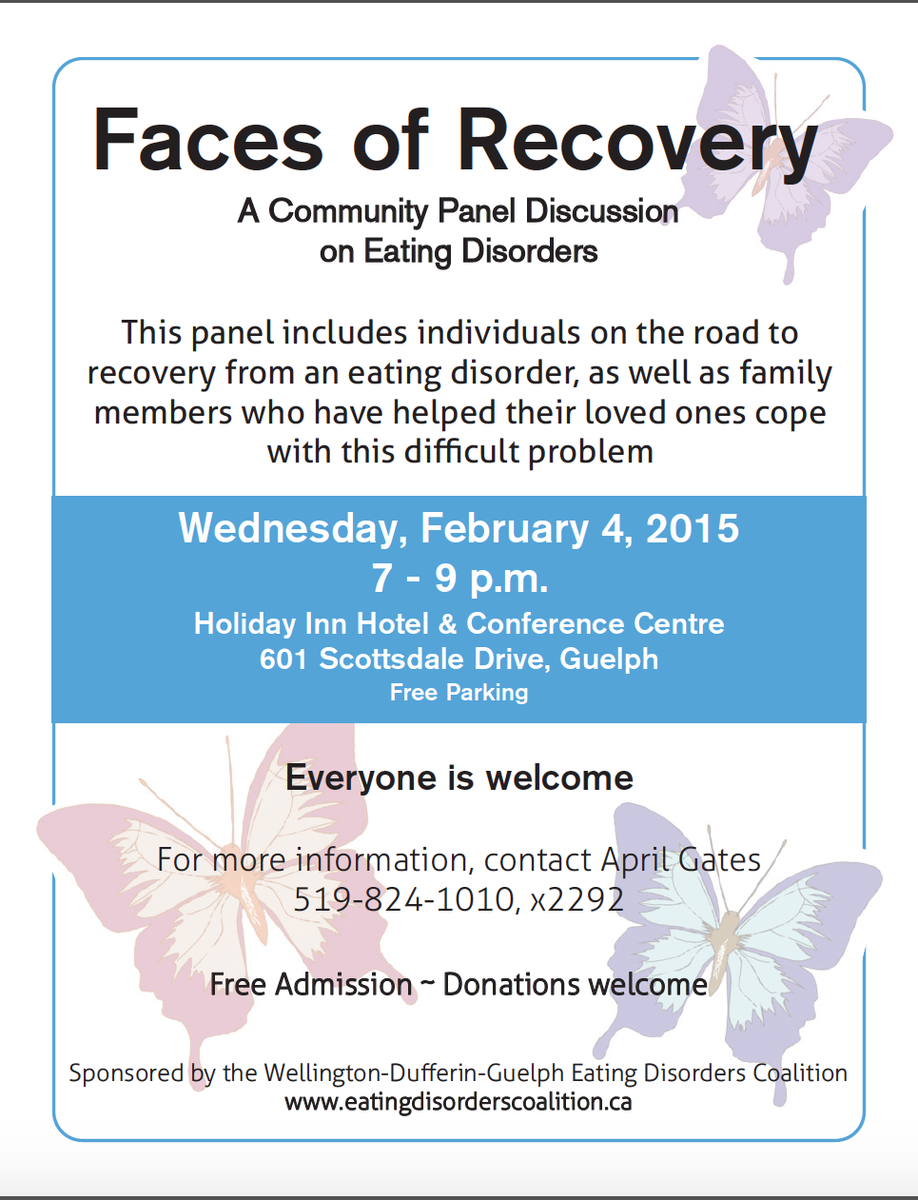 Faces of Recovery

A Community Panel Discussion on Eating Disorders

This panel includes individuals on the road to recovery from an eating disorder, as well as family members who have helped their loved ones cope with this difficult problem

Wednesday, February 4, 2015
7 - 9 p.m.
Holiday Inn Hotel & Conference Centre
601 Scottsdale Drive, Guelph
Free Parking

Everyone is welcome

For more information, contact April Gates
519-824-1010, x2292

Free Admission ~ Donations welcome

Sponsored by the Wellington-Dufferin-Guelph Eating Disorders Coalition
www.eatingdisorderscoalition.ca